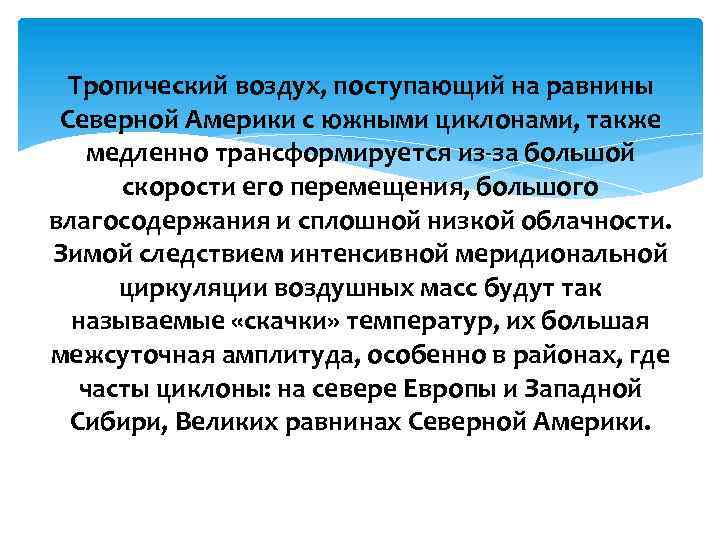 Тропический воздух, поступающий на равнины Северной Америки с южными циклонами, также медленно трансформируется из-за большой скорости его перемещения, большого влагосодержания и сплошной низкой облачности. Зимой следствием интенсивной меридиональной циркуляции воздушных масс будут так называемые «скачки» температур, их большая межсуточная амплитуда, особенно в районах, где часты циклоны: на севере Европы и Западной Сибири, Великих равнинах Северной Америки.